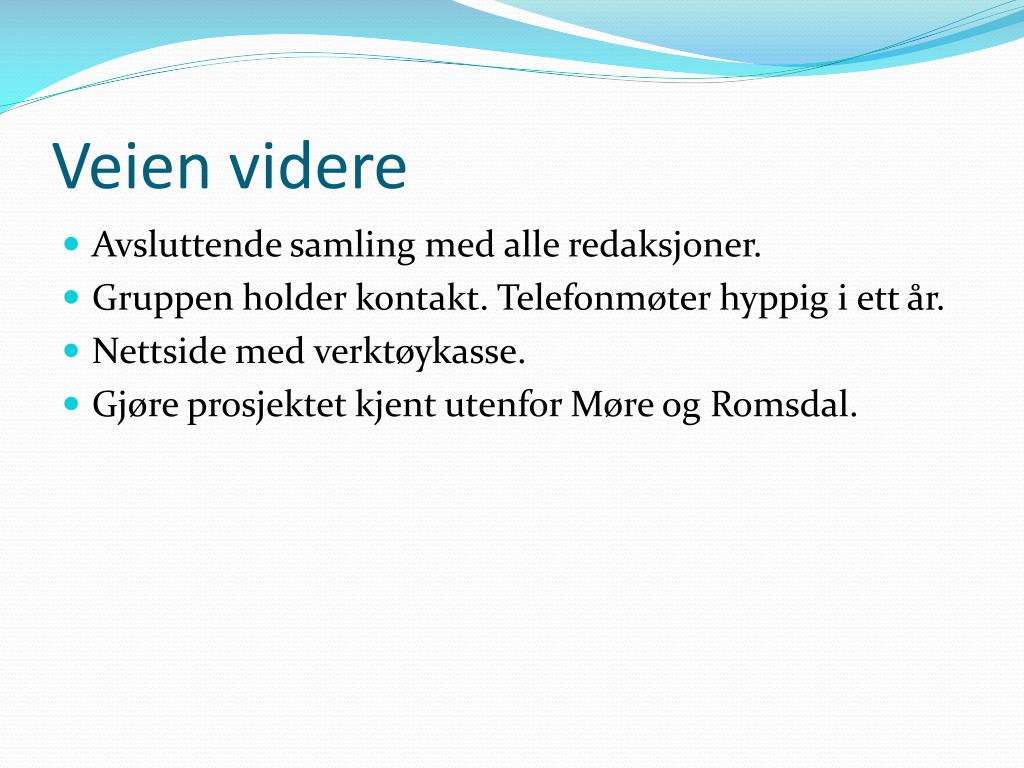 Veien videre

- Avsluttende samling med alle redaksjoner.
- Gruppen holder kontakt. Telefonmøter hyppig i ett år.
- Nettside med verktøykasse.
- Gjøre prosjektet kjent utenfor Møre og Romsdal.